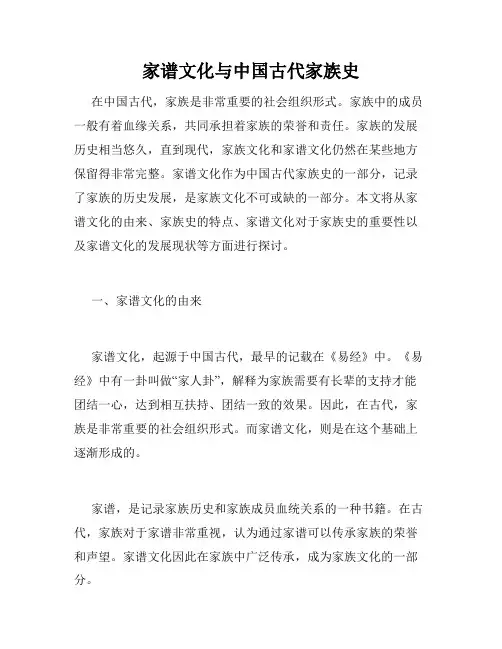 家谱文化与中国古代家族史

在中国古代，家族是非常重要的社会组织形式。家族中的成员一般有着血缘关系，共同承担着家族的荣誉和责任。家族的发展历史相当悠久，直到现代，家族文化和家谱文化仍然在某些地方保留得非常完整。家谱文化作为中国古代家族史的一部分，记录了家族的历史发展，是家族文化不可或缺的一部分。本文将从家谱文化的由来、家族史的特点、家谱文化对于家族史的重要性以及家谱文化的发展现状等方面进行探讨。

一、家谱文化的由来

家谱文化，起源于中国古代，最早的记载在《易经》中。《易经》中有一卦叫做“家人卦”，解释为家族需要有长辈的支持才能团结一心，达到相互扶持、团结一致的效果。因此，在古代，家族是非常重要的社会组织形式。而家谱文化，则是在这个基础上逐渐形成的。

家谱，是记录家族历史和家族成员血统关系的一种书籍。在古代，家族对于家谱非常重视，认为通过家谱可以传承家族的荣誉和声望。家谱文化因此在家族中广泛传承，成为家族文化的一部分。